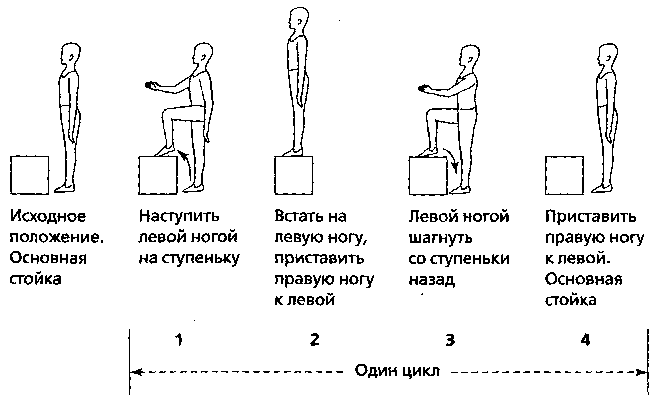 Исходное положение. Основная стойка

Наступить левой ногой на ступеньку

Встать на левую ногу, приставить правую ногу к левой

Левой ногой шагнуть со ступеньки назад

Приставить правую ногу к левой. Основная стойка

1

2

3

4

Один цикл